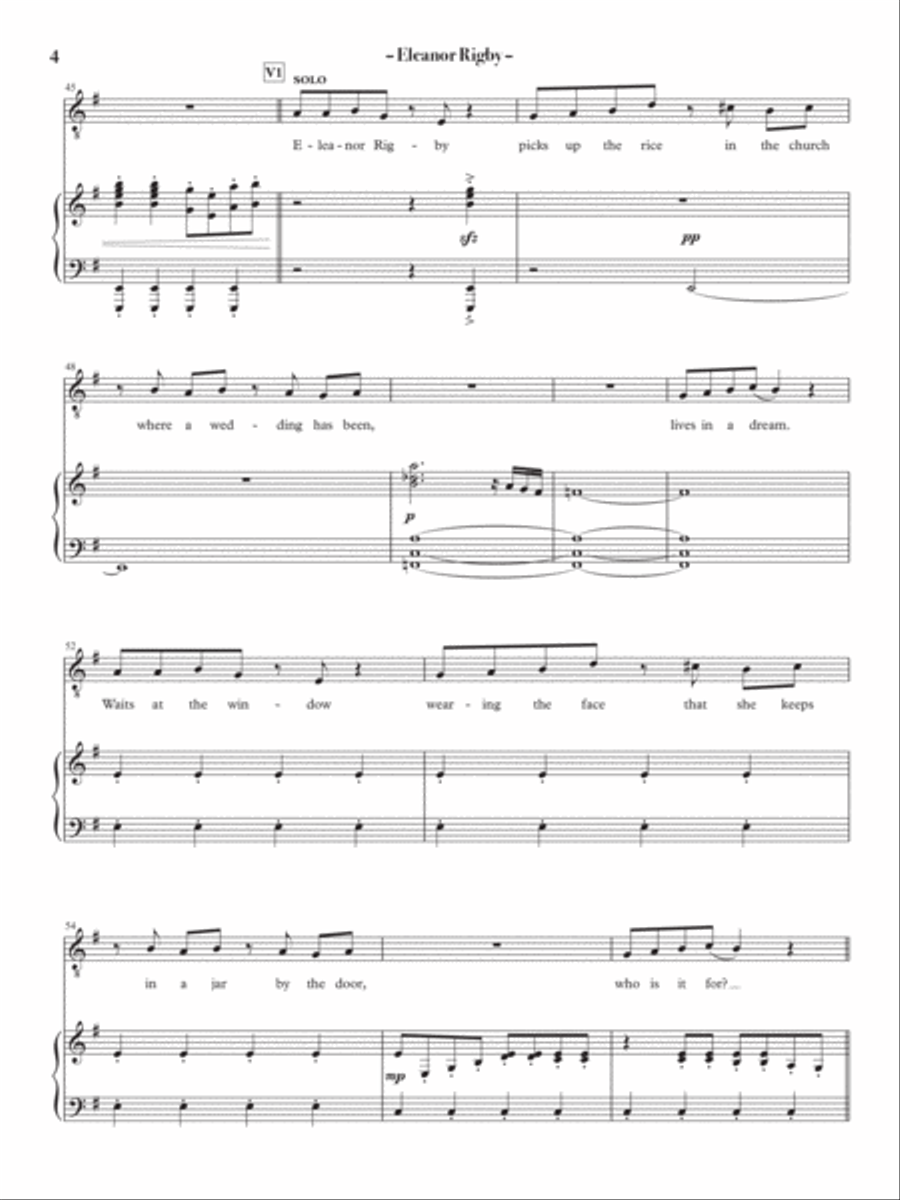 4

- Eleanor Rigby -

45

V1

SOLO

E - lea - nor Rig - by picks up the rice in the church

sfz

pp

48

where a wed - ding has been, lives in a dream.

p

52

Waits at the win - dow wear - ing the face that she keeps

54

in a jar by the door, who is it for?

mp